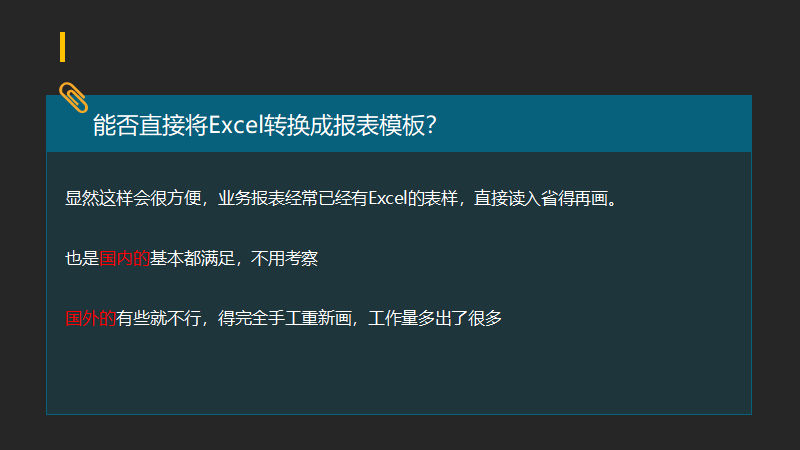 能否直接将Excel转换成报表模板?

显然这样会很方便，业务报表经常已经有Excel的表样，直接读入省得再画。

也是国内的基本都满足，不用考察

国外的有些就不行，得完全手工重新画，工作量多出了很多